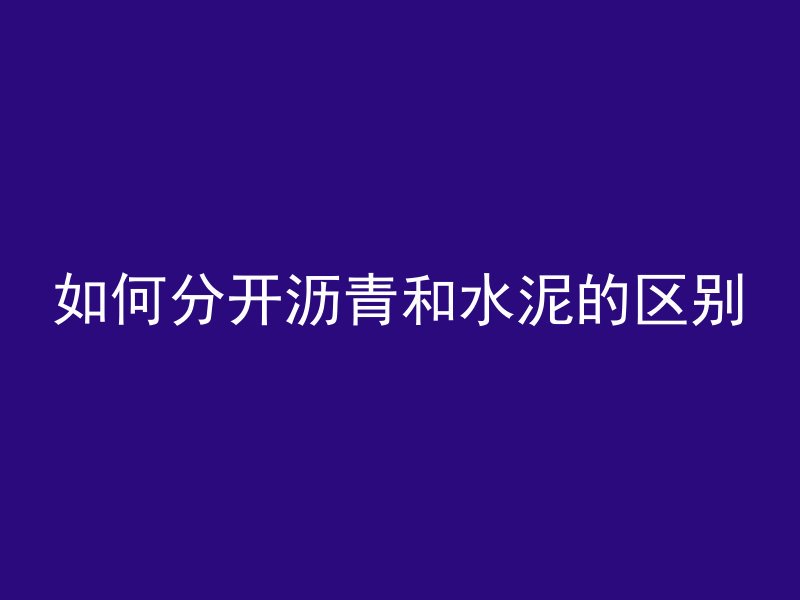 如何分开沥青和水泥的区别